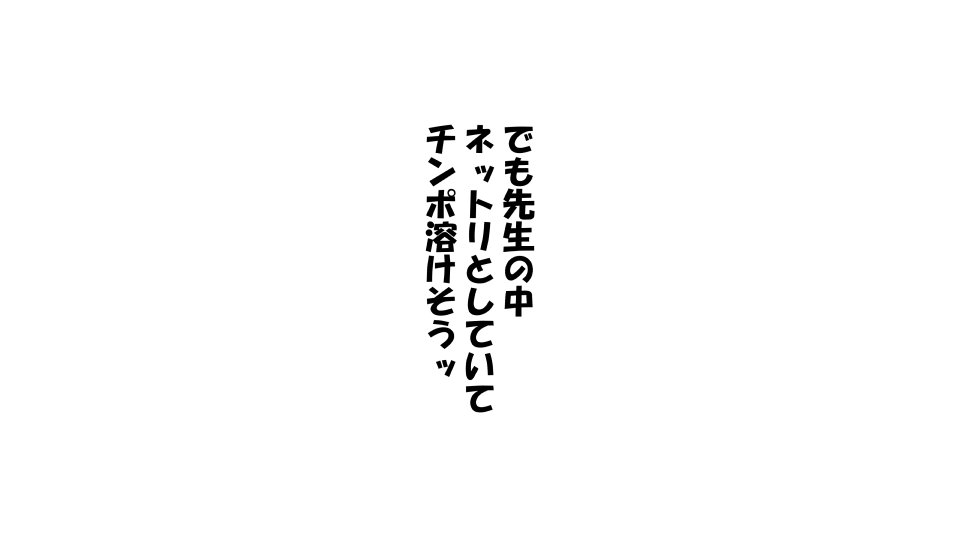 でも先生の中
ネットリとしていて
チンポ溶けそうッ